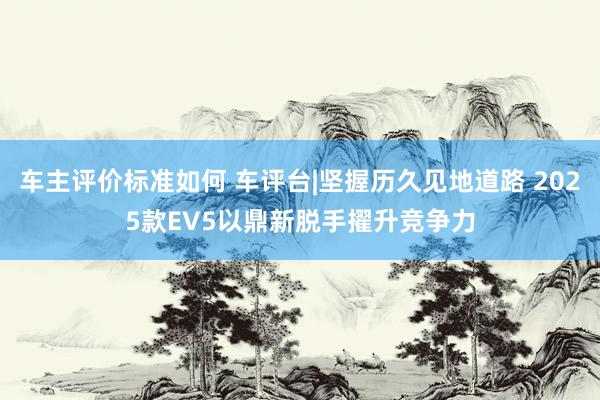 车主评价标准如何 车评台|坚握历久见地道路 2025款EV5以鼎新脱手擢升竞争力